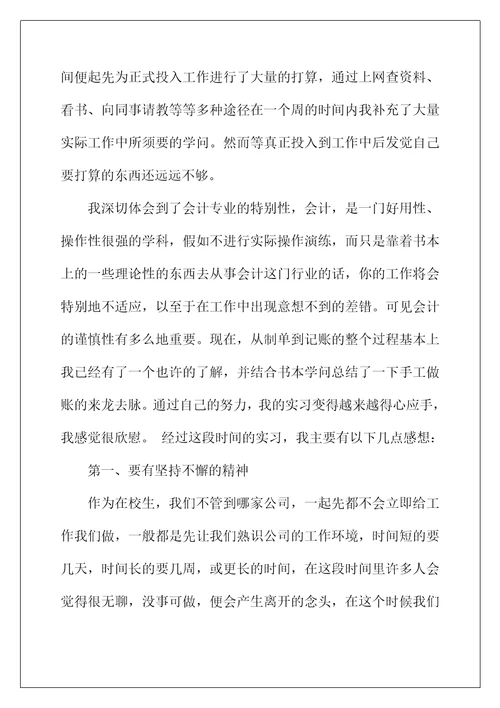 间便起先为正式投入工作进行了大量的打算，通过上网查资料、看书、向同事请教等等多种途径在一个周的时间内我补充了大量实际工作中所须要的学问。然而等真正投入到工作中后发觉自己要打算的东西还远远不够。

我深切体会到了会计专业的特别性，会计，是一门好用性、操作性很强的学科，假如不进行实际操作演练，而只是靠着书本上的一些理论性的东西去从事会计这门行业的话，你的工作将会特别地不适应，以至于在工作中出现意想不到的差错。可见会计的谨慎性有多么地重要。现在，从制单到记账的整个过程基本上我已经有了一个也许的了解，并结合书本学问总结了一下手工做账的来龙去脉。通过自己的努力，我的实习变得越来越得心应手，我感觉很欣慰。 经过这段时间的实习，我主要有以下几点感想：

第一、要有坚持不懈的精神

作为在校生，我们不管到哪家公司，一起先都不会立即给工作我们做，一般都是先让我们熟识公司的工作环境，时间短的要几天，时间长的要几周，或更长的时间，在这段时间里许多人会觉得很无聊，没事可做，便会产生离开的念头，在这个时候我们